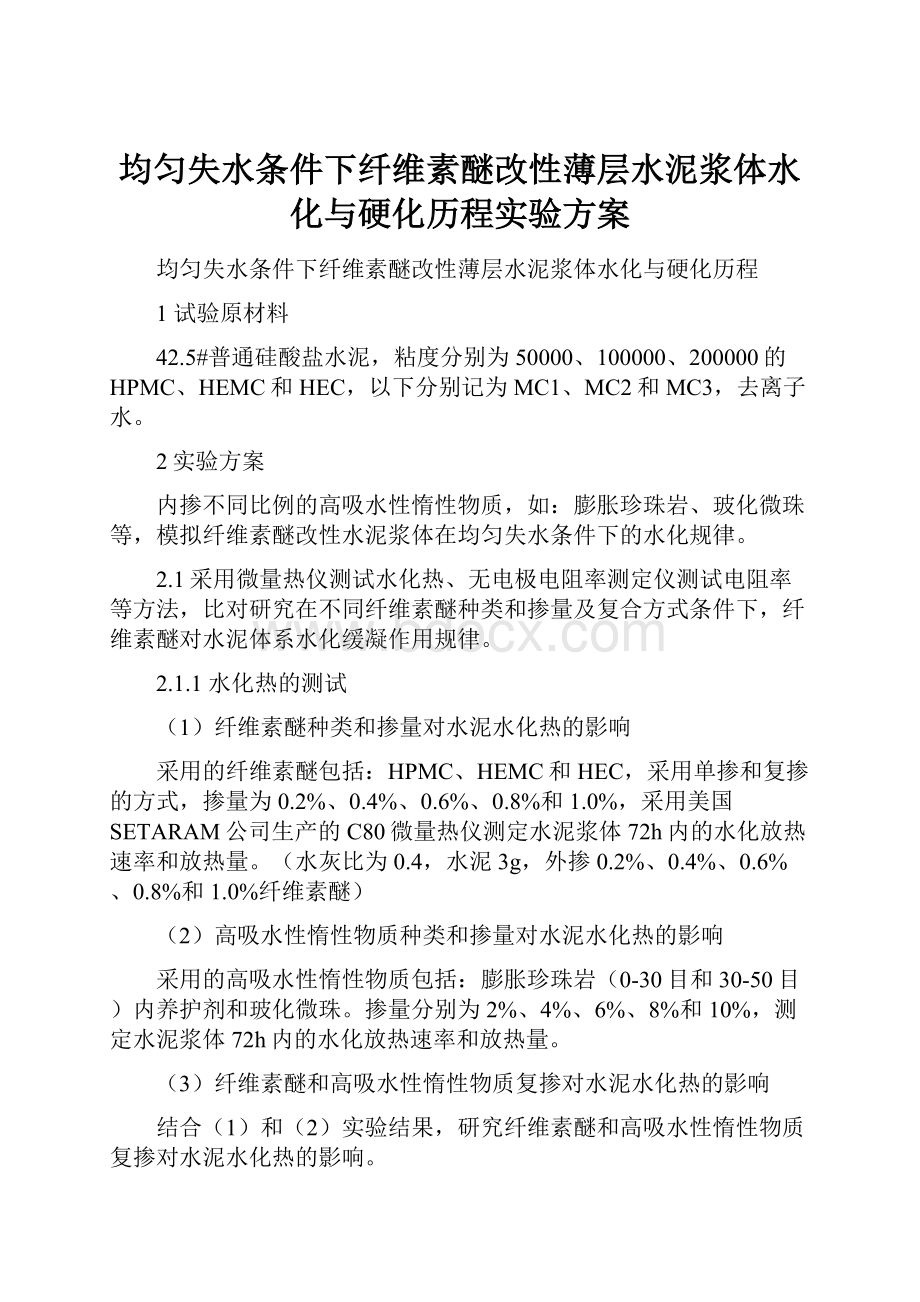 均匀失水条件下纤维素醚改性薄层水泥浆体水化与硬化历程实验方案

均匀失水条件下纤维素醚改性薄层水泥浆体水化与硬化历程

1 试验原材料

42.5#普通硅酸盐水泥，粘度分别为50000、100000、200000的HPMC、HEMC和HEC，以下分别记为MC1、MC2和MC3，去离子水。

2 实验方案

内掺不同比例的高吸水性惰性物质，如：膨胀珍珠岩、玻化微珠等，模拟纤维素醚改性水泥浆体在均匀失水条件下的水化规律。

2.1 采用微量热仪测试水化热、无电极电阻率测定仪测试电阻率等方法，比对研究在不同纤维素醚种类和掺量及复合方式条件下，纤维素醚对水泥体系水化缓凝作用规律。

2.1.1 水化热的测试

（1）纤维素醚种类和掺量对水泥水化热的影响

采用的纤维素醚包括：HPMC、HEMC和HEC，采用单掺和复掺的方式，掺量为0.2%、0.4%、0.6%、0.8%和1.0%，采用美国SETARAM公司生产的C80微量热仪测定水泥浆体72h内的水化放热速率和放热量。（水灰比为0.4，水泥3g，外掺0.2%、0.4%、0.6%、0.8%和1.0%纤维素醚）

（2）高吸水性惰性物质种类和掺量对水泥水化热的影响

采用的高吸水性惰性物质包括：膨胀珍珠岩（0-30目和30-50目）内养护剂和玻化微珠。掺量分别为2%、4%、6%、8%和10%，测定水泥浆体72h内的水化放热速率和放热量。

（3）纤维素醚和高吸水性惰性物质复掺对水泥水化热的影响

结合（1）和（2）实验结果，研究纤维素醚和高吸水性惰性物质复掺对水泥水化热的影响。